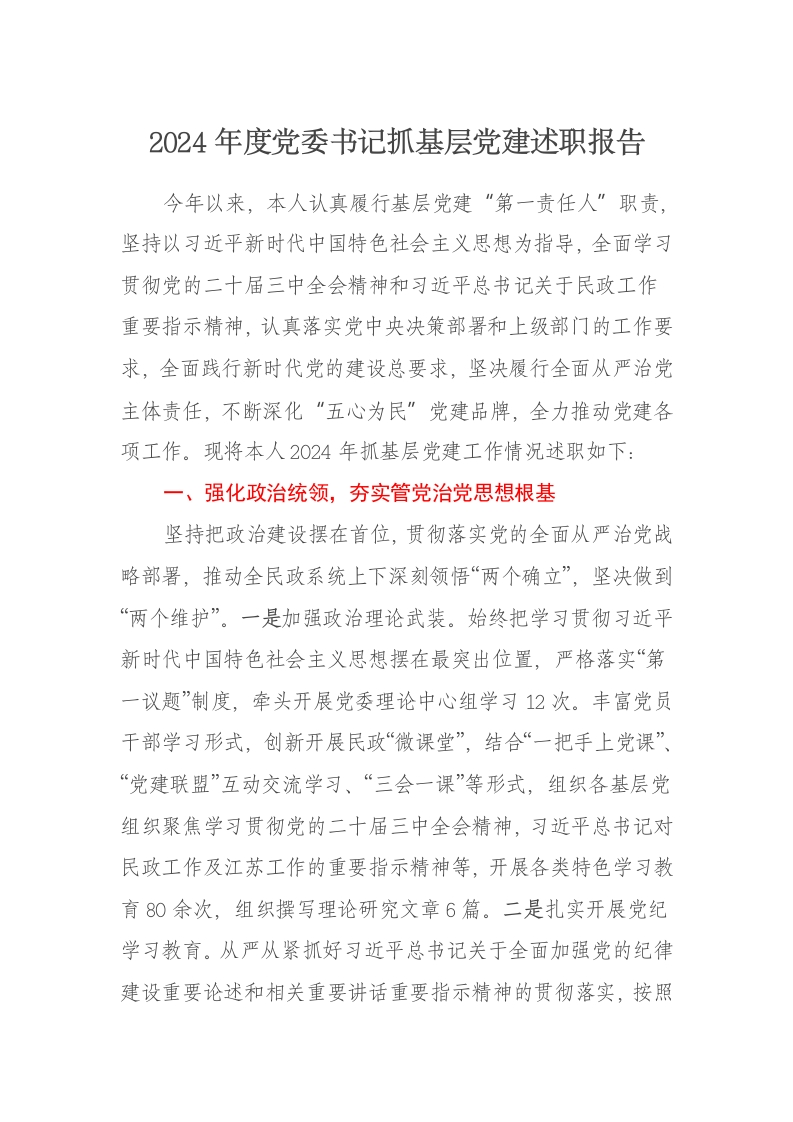 2024年度党委书记抓基层党建述职报告

今年以来，本人认真履行基层党建“第一责任人”职责，坚持以习近平新时代中国特色社会主义思想为指导，全面学习贯彻党的二十届三中全会精神和习近平总书记关于民政工作重要指示精神，认真落实党中央决策部署和上级部门的工作要求，全面践行新时代党的建设总要求，坚决履行全面从严治党主体责任，不断深化“五心为民”党建品牌，全力推动党建各项工作。现将本人2024年抓基层党建工作情况述职如下：

一、强化政治统领，夯实管党治党思想根基

坚持把政治建设摆在首位，贯彻落实党的全面从严治党战略部署，推动全民政系统上下深刻领悟“两个确立”，坚决做到“两个维护”。一是加强政治理论武装。始终把学习贯彻习近平新时代中国特色社会主义思想摆在最突出位置，严格落实“第一议题”制度，牵头开展党委理论中心组学习12次。丰富党员干部学习形式，创新开展民政“微课堂”，结合“一把手上党课”、“党建联盟”互动交流学习、“三会一课”等形式，组织各基层党组织聚焦学习贯彻党的二十届三中全会精神，习近平总书记对民政工作及江苏工作的重要指示精神等，开展各类特色学习教育80余次，组织撰写理论研究文章6篇。二是扎实开展党纪学习教育。从严从紧抓好习近平总书记关于全面加强党的纪律建设重要论述和相关重要讲话重要指示精神的贯彻落实，按照